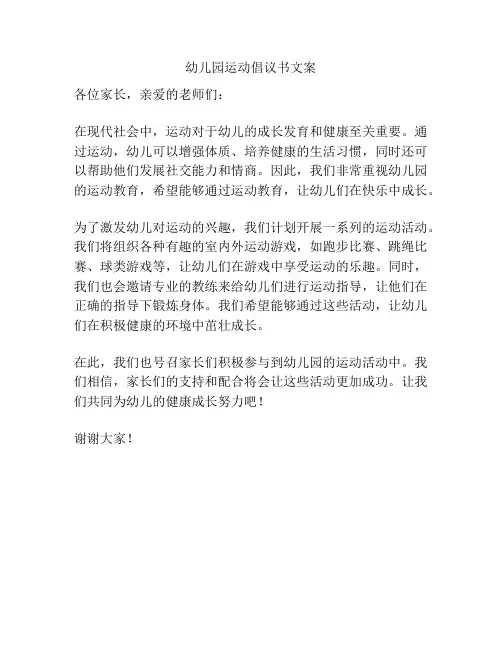 幼儿园运动倡议书文案

各位家长，亲爱的老师们：

在现代社会中，运动对于幼儿的成长发育和健康至关重要。通过运动，幼儿可以增强体质、培养健康的生活习惯，同时还可以帮助他们发展社交能力和情商。因此，我们非常重视幼儿园的运动教育，希望能够通过运动教育，让幼儿们在快乐中成长。

为了激发幼儿对运动的兴趣，我们计划开展一系列的运动活动。我们将组织各种有趣的室内外运动游戏，如跑步比赛、跳绳比赛、球类游戏等，让幼儿们在游戏中享受运动的乐趣。同时，我们也会邀请专业的教练来给幼儿们进行运动指导，让他们在正确的指导下锻炼身体。我们希望能够通过这些活动，让幼儿们在积极健康的环境中茁壮成长。

在此，我们也号召家长们积极参与到幼儿园的运动活动中。我们相信，家长们的支持和配合将会让这些活动更加成功。让我们共同为幼儿的健康成长努力吧！

谢谢大家！